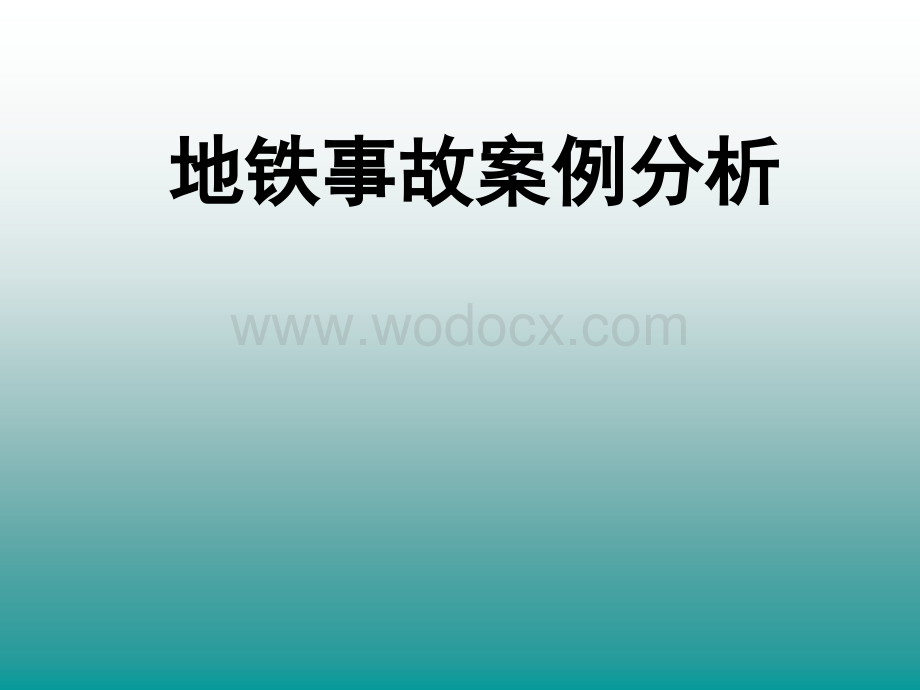 地铁事故案例分析

www.wodocx.com